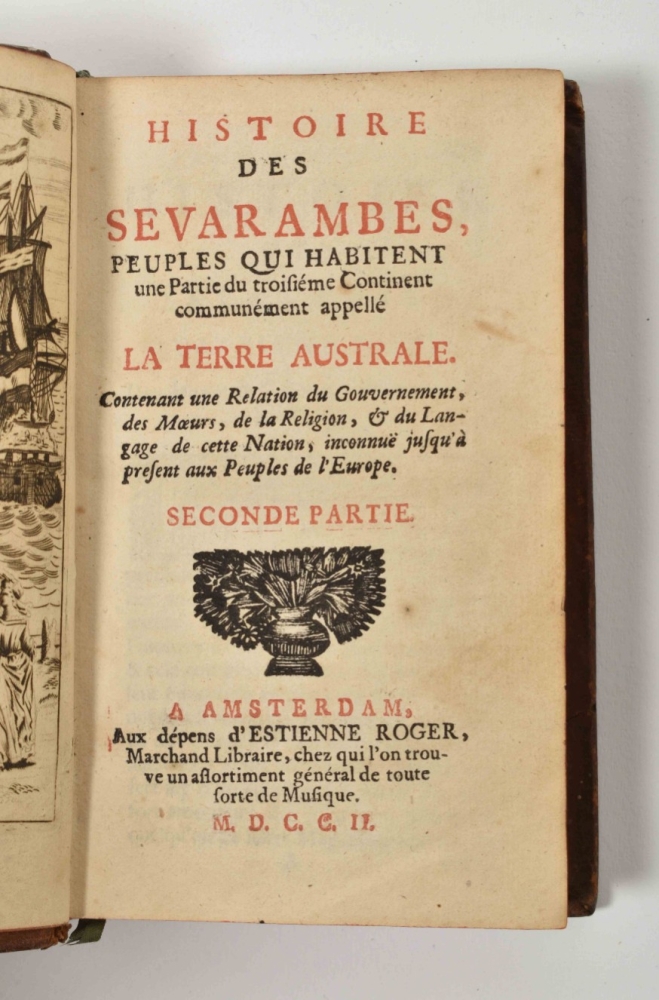 HISTOIRE
DES
SEVARAMBES,
PEUPLES QUI HABITENT
une Partie du troisiéme Continent
communément appellé

LA TERRE AUSTRALE.

Contenant une Relation du Gouvernement, des Mœurs, de la Religion, & du Langage de cette Nation, inconnuë jusqu'à present aux Peuples de l'Europe.

SECONDE PARTIE.

A AMSTERDAM,
Aux dépens d'ESTIENNE ROGER, Marchand Libraire, chez qui l'on trouve un assortiment général de toute sorte de Musique.
M. D. C. C. II.